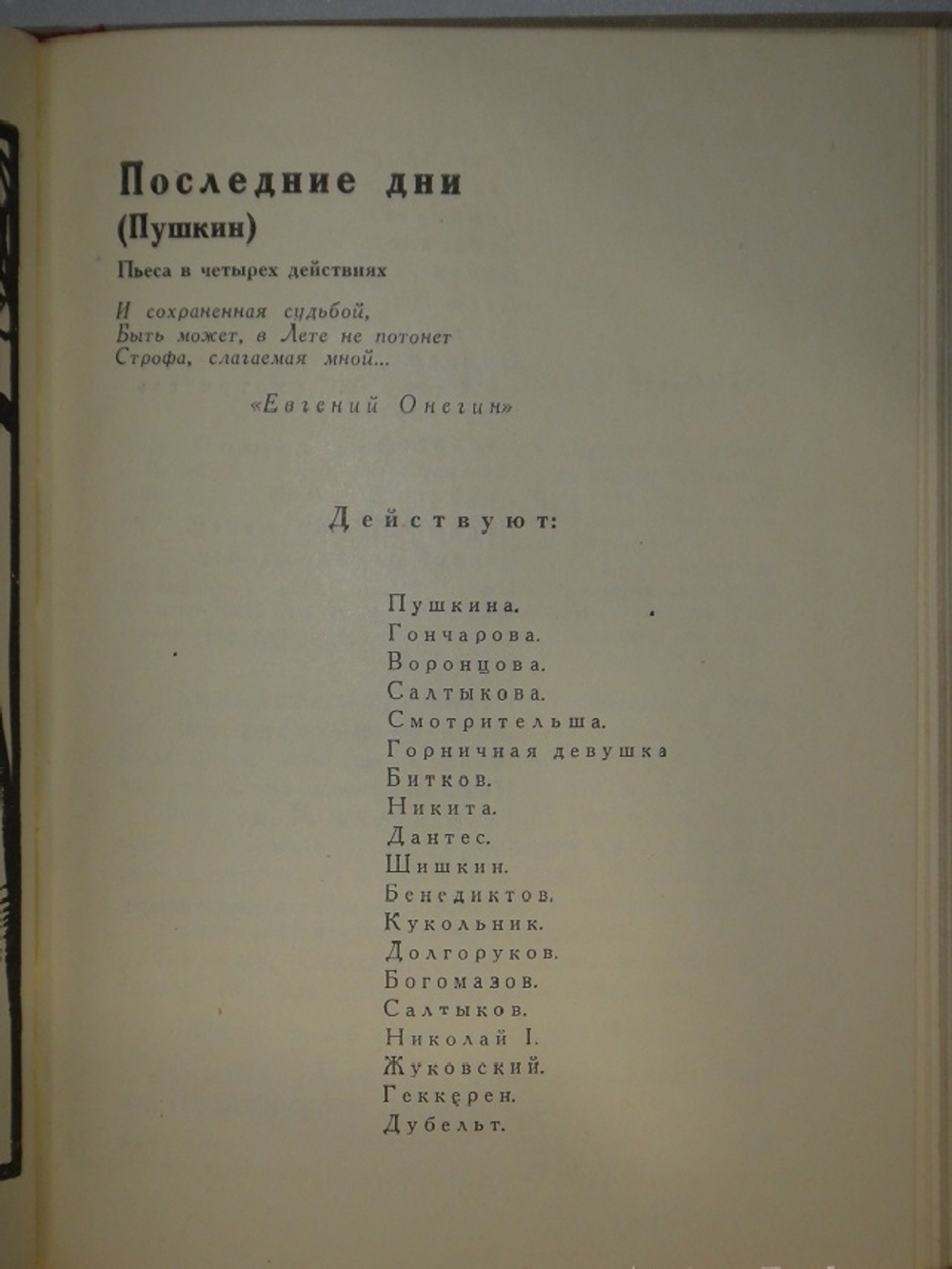 Последние дни
(Пушкин)

Пьеса в четырех действиях

И сохраненная судьбой,
Быть может, в Лете не потонет
Строфа, слагаемая мной...

«Евгений Онегин»

Действуют:

Пушкина.
Гончарова.
Воронцова.
Салтыкова.
Смотрительша.
Горничная девушка
Битков.
Никита.
Дантес.
Шишкин.
Бенедиктов.
Кукольник.
Долгоруков.
Богомазов.
Салтыков.
Николай I.
Жуковский.
Геккерен.
Дубельт.